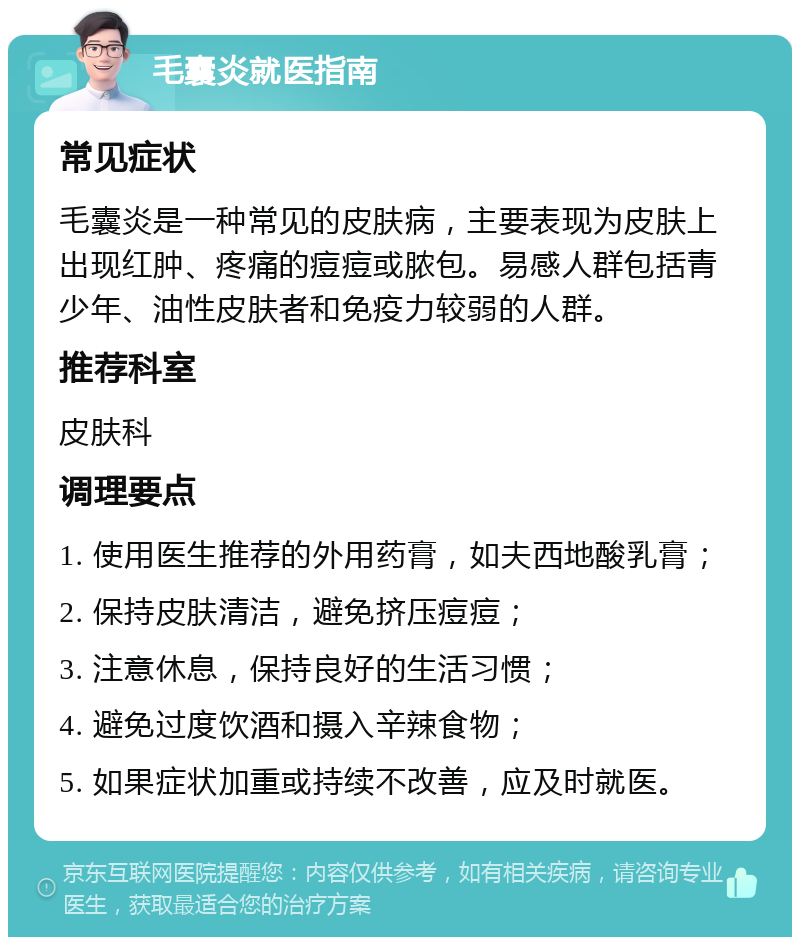 毛囊炎就医指南

常见症状

毛囊炎是一种常见的皮肤病，主要表现为皮肤上出现红肿、疼痛的痘痘或脓包。易感人群包括青少年、油性皮肤者和免疫力较弱的人群。

推荐科室

皮肤科

调理要点

1. 使用医生推荐的外用药膏，如夫西地酸乳膏；

2. 保持皮肤清洁，避免挤压痘痘；

3. 注意休息，保持良好的生活习惯；

4. 避免过度饮酒和摄入辛辣食物；

5. 如果症状加重或持续不改善，应及时就医。

京东互联网医院提醒您：内容仅供参考，如有相关疾病，请咨询专业医生，获取最适合您的治疗方案